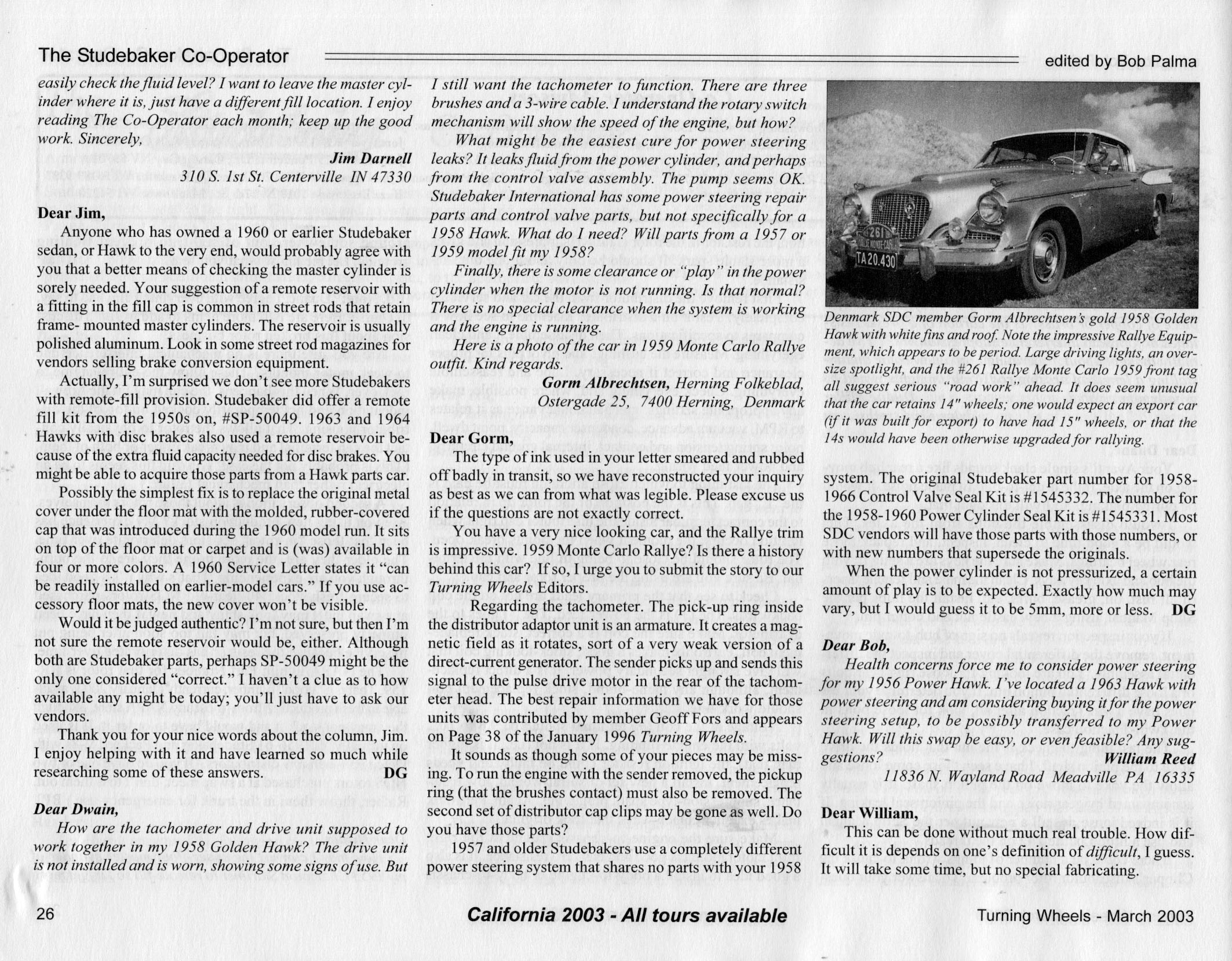 The Studebaker Co-Operator

edited by Bob Palma

easily check the fluid level? I want to leave the master cylinder where it is, just have a different fill location. I enjoy reading The Co-Operator each month; keep up the good work. Sincerely,

Jim Darnell
310 S. 1st St. Centerville IN 47330

Dear Jim,

Anyone who has owned a 1960 or earlier Studebaker sedan, or Hawk to the very end, would probably agree with you that a better means of checking the master cylinder is sorely needed. Your suggestion of a remote reservoir with a fitting in the fill cap is common in street rods that retain frame- mounted master cylinders. The reservoir is usually polished aluminum. Look in some street rod magazines for vendors selling brake conversion equipment.

Actually, I'm surprised we don't see more Studebakers with remote-fill provision. Studebaker did offer a remote fill kit from the 1950s on, #SP-50049. 1963 and 1964 Hawks with disc brakes also used a remote reservoir because of the extra fluid capacity needed for disc brakes. You might be able to acquire those parts from a Hawk parts car.

Possibly the simplest fix is to replace the original metal cover under the floor mat with the molded, rubber-covered cap that was introduced during the 1960 model run. It sits on top of the floor mat or carpet and is (was) available in four or more colors. A 1960 Service Letter states it "can be readily installed on earlier-model cars." If you use accessory floor mats, the new cover won't be visible.

Would it be judged authentic? I'm not sure, but then I'm not sure the remote reservoir would be, either. Although both are Studebaker parts, perhaps SP-50049 might be the only one considered "correct." I haven't a clue as to how available any might be today; you'll just have to ask our vendors.

Thank you for your nice words about the column, Jim. I enjoy helping with it and have learned so much while researching some of these answers. DG

Dear Dwain,

How are the tachometer and drive unit supposed to work together in my 1958 Golden Hawk? The drive unit is not installed and is worn, showing some signs of use. But I still want the tachometer to function. There are three brushes and a 3-wire cable. I understand the rotary switch mechanism will show the speed of the engine, but how?

What might be the easiest cure for power steering leaks? It leaks fluid from the power cylinder, and perhaps from the control valve assembly. The pump seems OK. Studebaker International has some power steering repair parts and control valve parts, but not specifically for a 1958 Hawk. What do I need? Will parts from a 1957 or 1959 model fit my 1958?

Finally, there is some clearance or "play" in the power cylinder when the motor is not running. Is that normal? There is no special clearance when the system is working and the engine is running.

Here is a photo of the car in 1959 Monte Carlo Rallye outfit. Kind regards.

Gorm Albrechtsen, Herning Folkeblad, Ostergade 25, 7400 Herning, Denmark

Dear Gorm,

The type of ink used in your letter smeared and rubbed off badly in transit, so we have reconstructed your inquiry as best as we can from what was legible. Please excuse us if the questions are not exactly correct.

You have a very nice looking car, and the Rallye trim is impressive. 1959 Monte Carlo Rallye? Is there a history behind this car? If so, I urge you to submit the story to our Turning Wheels Editors.

Regarding the tachometer. The pick-up ring inside the distributor adaptor unit is an armature. It creates a magnetic field as it rotates, sort of a very weak version of a direct-current generator. The sender picks up and sends this signal to the pulse drive motor in the rear of the tachometer head. The best repair information we have for those units was contributed by member Geoff Fors and appears on Page 38 of the January 1996 Turning Wheels.

It sounds as though some of your pieces may be missing. To run the engine with the sender removed, the pickup ring (that the brushes contact) must also be removed. The second set of distributor cap clips may be gone as well. Do you have those parts?

1957 and older Studebakers use a completely different power steering system that shares no parts with your 1958

261 RALLYE MONTE-CARLO
TA 20.430

Denmark SDC member Gorm Albrechtsen's gold 1958 Golden Hawk with white fins and roof. Note the impressive Rallye Equipment, which appears to be period. Large driving lights, an oversize spotlight, and the #261 Rallye Monte Carlo 1959 front tag all suggest serious "road work" ahead. It does seem unusual that the car retains 14" wheels; one would expect an export car (if it was built for export) to have had 15" wheels, or that the 14s would have been otherwise upgraded for rallying.

system. The original Studebaker part number for 1958-1966 Control Valve Seal Kit is #1545332. The number for the 1958-1960 Power Cylinder Seal Kit is #1545331. Most SDC vendors will have those parts with those numbers, or with new numbers that supersede the originals.

When the power cylinder is not pressurized, a certain amount of play is to be expected. Exactly how much may vary, but I would guess it to be 5mm, more or less. DG

Dear Bob,

Health concerns force me to consider power steering for my 1956 Power Hawk. I've located a 1963 Hawk with power steering and am considering buying it for the power steering setup, to be possibly transferred to my Power Hawk. Will this swap be easy, or even feasible? Any suggestions?

William Reed
11836 N. Wayland Road Meadville PA 16335

Dear William,

This can be done without much real trouble. How difficult it is depends on one's definition of difficult, I guess. It will take some time, but no special fabricating.

26

California 2003 - All tours available

Turning Wheels - March 2003